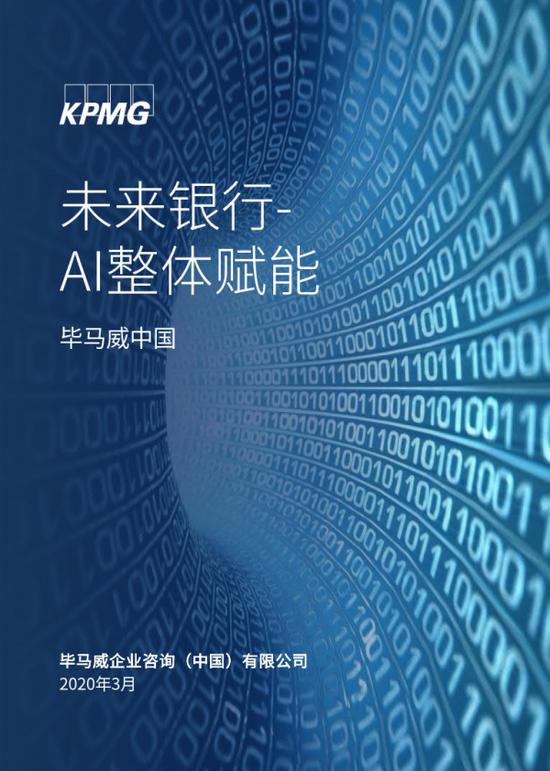 KPMG

未来银行-
AI整体赋能

毕马威中国

毕马威企业咨询（中国）有限公司
2020年3月